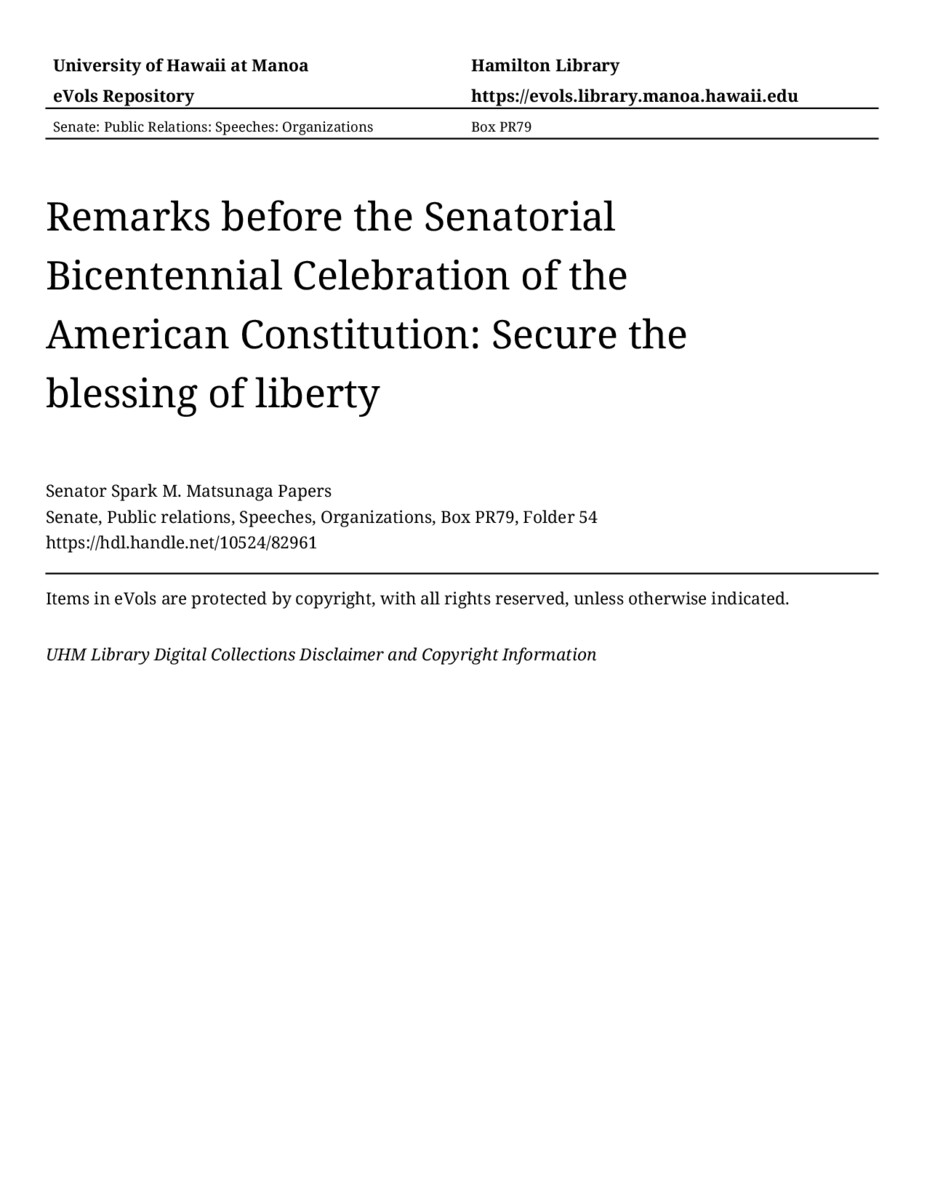 | University of Hawaii at Manoa | Hamilton Library |
|---|---|
| eVols Repository | https://evols.library.manoa.hawaii.edu |
| Senate: Public Relations: Speeches: Organizations | Box PR79 |

Remarks before the Senatorial Bicentennial Celebration of the American Constitution: Secure the blessing of liberty

Senator Spark M. Matsunaga Papers
Senate, Public relations, Speeches, Organizations, Box PR79, Folder 54
https://hdl.handle.net/10524/82961

Items in eVols are protected by copyright, with all rights reserved, unless otherwise indicated.

UHM Library Digital Collections Disclaimer and Copyright Information